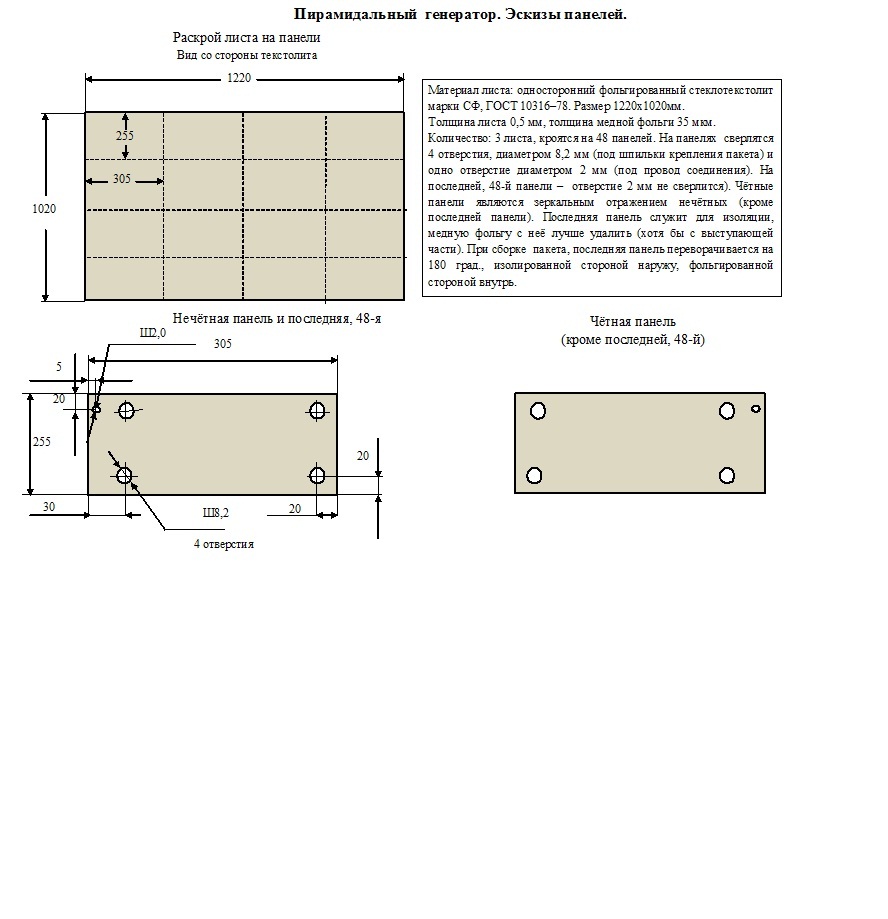 Пирамидальный генератор. Эскизы панелей.

Раскрой листа на панели
Вид со стороны текстолита

1220

255

305

1020

Материал листа: односторонний фольгированный стеклотекстолит марки СФ, ГОСТ 10316–78. Размер 1220х1020мм.
Толщина листа 0,5 мм, толщина медной фольги 35 мкм.
Количество: 3 листа, кроятся на 48 панелей. На панелях сверлятся 4 отверстия, диаметром 8,2 мм (под шпильки крепления пакета) и одно отверстие диаметром 2 мм (под провод соединения). На последней, 48-й панели – отверстие 2 мм не сверлится). Чётные панели являются зеркальным отражением нечётных (кроме последней панели). Последняя панель служит для изоляции, медную фольгу с неё лучше удалить (хотя бы с выступающей части). При сборке пакета, последняя панель переворачивается на 180 град., изолированной стороной наружу, фольгированной стороной внутрь.

Нечётная панель и последняя, 48-я

Ш2,0

305

5

20

255

20

30

Ш8,2

20

4 отверстия

Чётная панель
(кроме последней, 48-й)